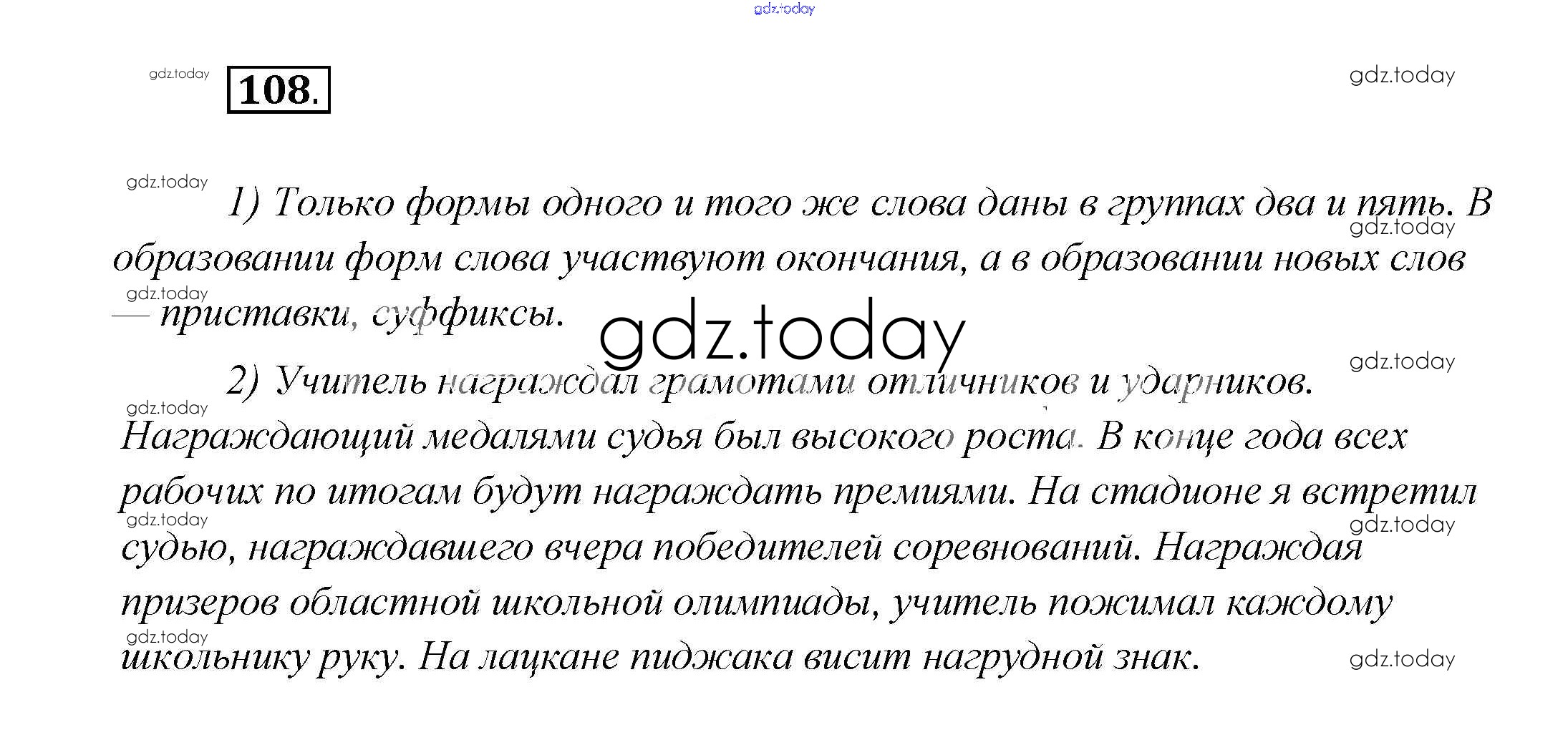 108.

1) Только формы одного и того же слова даны в группах два и пять. В образовании форм слова участвуют окончания, а в образовании новых слов — приставки, суффиксы.

2) Учитель награждал грамотами отличников и ударников. Награждающий медалями судья был высокого роста. В конце года всех рабочих по итогам будут награждать премиями. На стадионе я встретил судью, награждавшего вчера победителей соревнований. Награждая призеров областной школьной олимпиады, учитель пожимал каждому школьнику руку. На лацкане пиджака висит нагрудной знак.

gdz.today